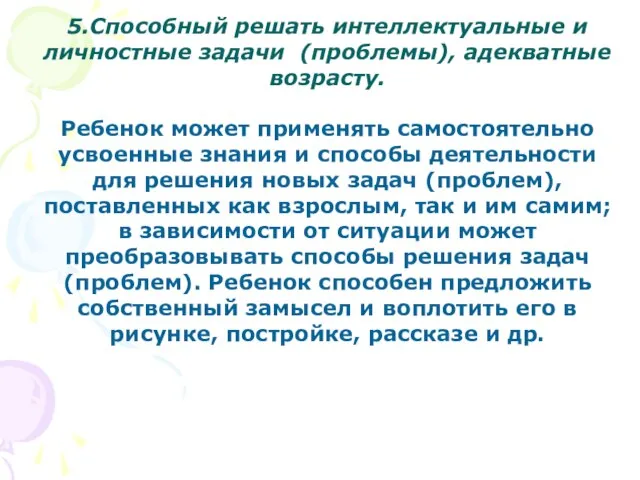 5.Способный решать интеллектуальные и личностные задачи (проблемы), адекватные возрасту.

Ребенок может применять самостоятельно усвоенные знания и способы деятельности для решения новых задач (проблем), поставленных как взрослым, так и им самим; в зависимости от ситуации может преобразовывать способы решения задач (проблем). Ребенок способен предложить собственный замысел и воплотить его в рисунке, постройке, рассказе и др.